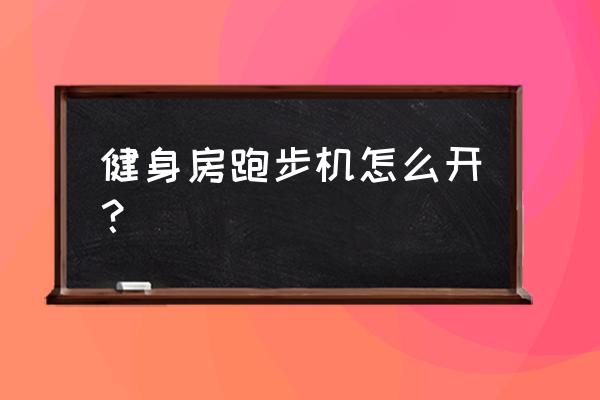 健身房跑步机怎么开？